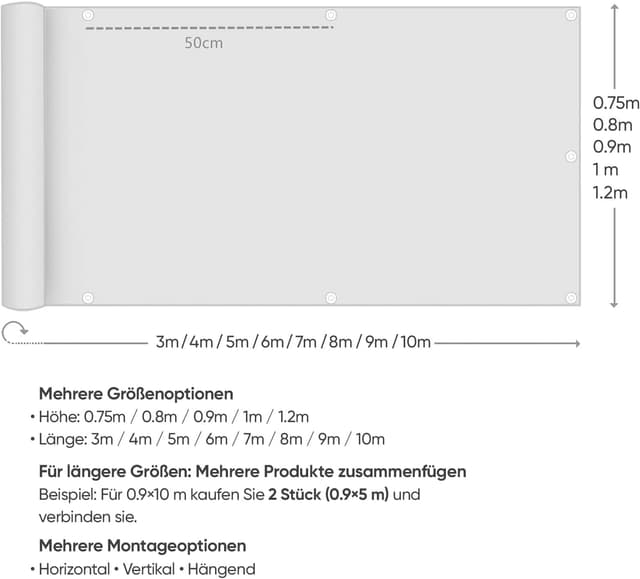 50cm

0.75m
0.8m
0.9m
1 m
1.2m

3m / 4m / 5m / 6m / 7m / 8m / 9m / 10m

Mehrere Größenoptionen
• Höhe: 0.75m / 0.8m / 0.9m / 1m / 1.2m
• Länge: 3m / 4m / 5m / 6m / 7m / 8m / 9m / 10m

Für längere Größen: Mehrere Produkte zusammenfügen
Beispiel: Für 0.9×10 m kaufen Sie 2 Stück (0.9×5 m) und verbinden sie.

Mehrere Montageoptionen
• Horizontal • Vertikal • Hängend